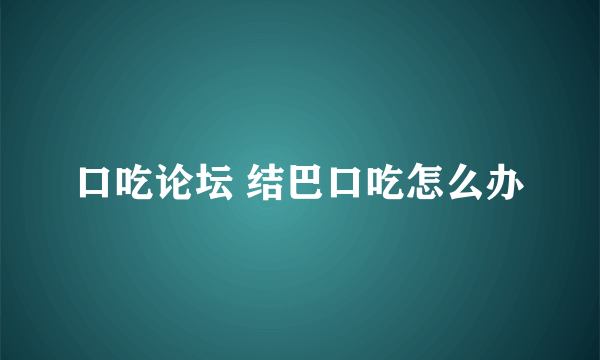 口吃论坛 结巴口吃怎么办